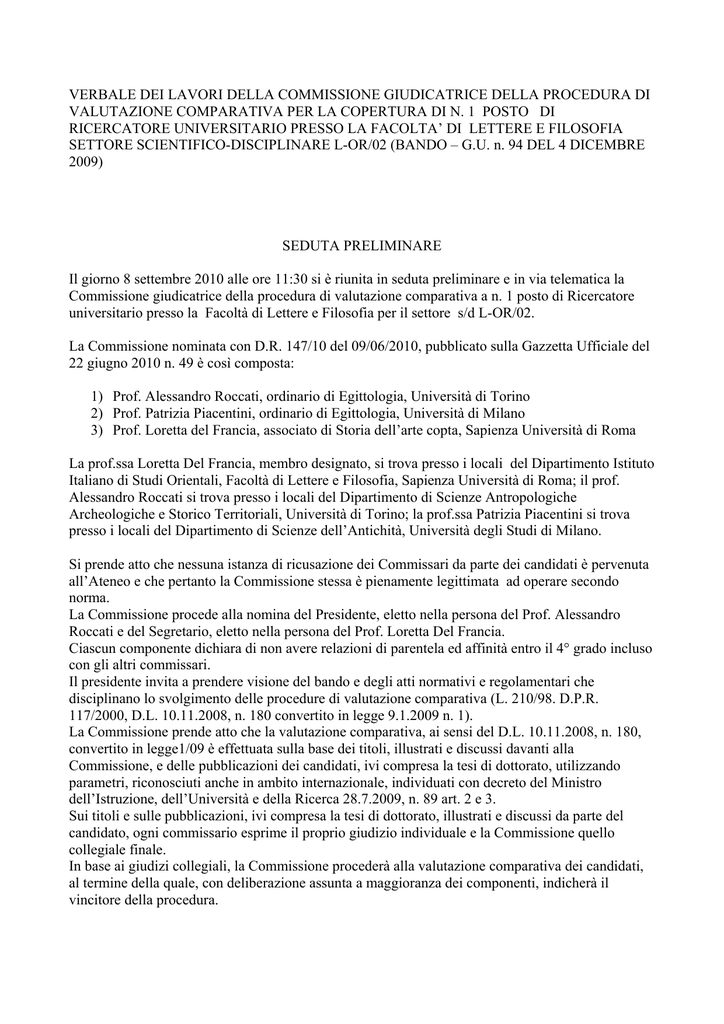 VERBALE DEI LAVORI DELLA COMMISSIONE GIUDICATRICE DELLA PROCEDURA DI VALUTAZIONE COMPARATIVA PER LA COPERTURA DI N. 1 POSTO DI RICERCATORE UNIVERSITARIO PRESSO LA FACOLTA' DI LETTERE E FILOSOFIA SETTORE SCIENTIFICO-DISCIPLINARE L-OR/02 (BANDO – G.U. n. 94 DEL 4 DICEMBRE 2009)

SEDUTA PRELIMINARE

Il giorno 8 settembre 2010 alle ore 11:30 si è riunita in seduta preliminare e in via telematica la Commissione giudicatrice della procedura di valutazione comparativa a n. 1 posto di Ricercatore universitario presso la Facoltà di Lettere e Filosofia per il settore s/d L-OR/02.

La Commissione nominata con D.R. 147/10 del 09/06/2010, pubblicato sulla Gazzetta Ufficiale del 22 giugno 2010 n. 49 è così composta:

1) Prof. Alessandro Roccati, ordinario di Egittologia, Università di Torino
2) Prof. Patrizia Piacentini, ordinario di Egittologia, Università di Milano
3) Prof. Loretta del Francia, associato di Storia dell'arte copta, Sapienza Università di Roma

La prof.ssa Loretta Del Francia, membro designato, si trova presso i locali del Dipartimento Istituto Italiano di Studi Orientali, Facoltà di Lettere e Filosofia, Sapienza Università di Roma; il prof. Alessandro Roccati si trova presso i locali del Dipartimento di Scienze Antropologiche Archeologiche e Storico Territoriali, Università di Torino; la prof.ssa Patrizia Piacentini si trova presso i locali del Dipartimento di Scienze dell'Antichità, Università degli Studi di Milano.

Si prende atto che nessuna istanza di ricusazione dei Commissari da parte dei candidati è pervenuta all'Ateneo e che pertanto la Commissione stessa è pienamente legittimata ad operare secondo norma.
La Commissione procede alla nomina del Presidente, eletto nella persona del Prof. Alessandro Roccati e del Segretario, eletto nella persona del Prof. Loretta Del Francia.
Ciascun componente dichiara di non avere relazioni di parentela ed affinità entro il 4° grado incluso con gli altri commissari.
Il presidente invita a prendere visione del bando e degli atti normativi e regolamentari che disciplinano lo svolgimento delle procedure di valutazione comparativa (L. 210/98. D.P.R. 117/2000, D.L. 10.11.2008, n. 180 convertito in legge 9.1.2009 n. 1).
La Commissione prende atto che la valutazione comparativa, ai sensi del D.L. 10.11.2008, n. 180, convertito in legge1/09 è effettuata sulla base dei titoli, illustrati e discussi davanti alla Commissione, e delle pubblicazioni dei candidati, ivi compresa la tesi di dottorato, utilizzando parametri, riconosciuti anche in ambito internazionale, individuati con decreto del Ministro dell'Istruzione, dell'Università e della Ricerca 28.7.2009, n. 89 art. 2 e 3.
Sui titoli e sulle pubblicazioni, ivi compresa la tesi di dottorato, illustrati e discussi da parte del candidato, ogni commissario esprime il proprio giudizio individuale e la Commissione quello collegiale finale.
In base ai giudizi collegiali, la Commissione procederà alla valutazione comparativa dei candidati, al termine della quale, con deliberazione assunta a maggioranza dei componenti, indicherà il vincitore della procedura.